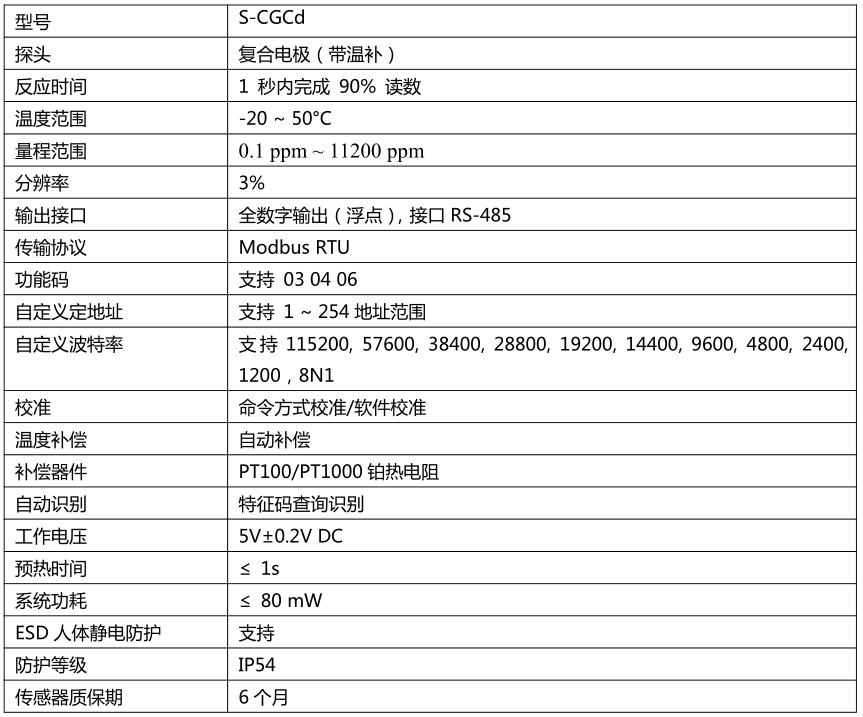 | 型号 | S-CGCd |
|---|---|
| 探头 | 复合电极（带温补） |
| 反应时间 | 1 秒内完成 90% 读数 |
| 温度范围 | -20 ~ 50°C |
| 量程范围 | 0.1 ppm ~ 11200 ppm |
| 分辨率 | 3% |
| 输出接口 | 全数字输出（浮点），接口 RS-485 |
| 传输协议 | Modbus RTU |
| 功能码 | 支持 03 04 06 |
| 自定义定地址 | 支持 1 ~ 254 地址范围 |
| 自定义波特率 | 支持 115200, 57600, 38400, 28800, 19200, 14400, 9600, 4800, 2400, 1200，8N1 |
| 校准 | 命令方式校准/软件校准 |
| 温度补偿 | 自动补偿 |
| 补偿器件 | PT100/PT1000 铂热电阻 |
| 自动识别 | 特征码查询识别 |
| 工作电压 | 5V±0.2V DC |
| 预热时间 | ≤ 1s |
| 系统功耗 | ≤ 80 mW |
| ESD 人体静电防护 | 支持 |
| 防护等级 | IP54 |
| 传感器质保期 | 6 个月 |